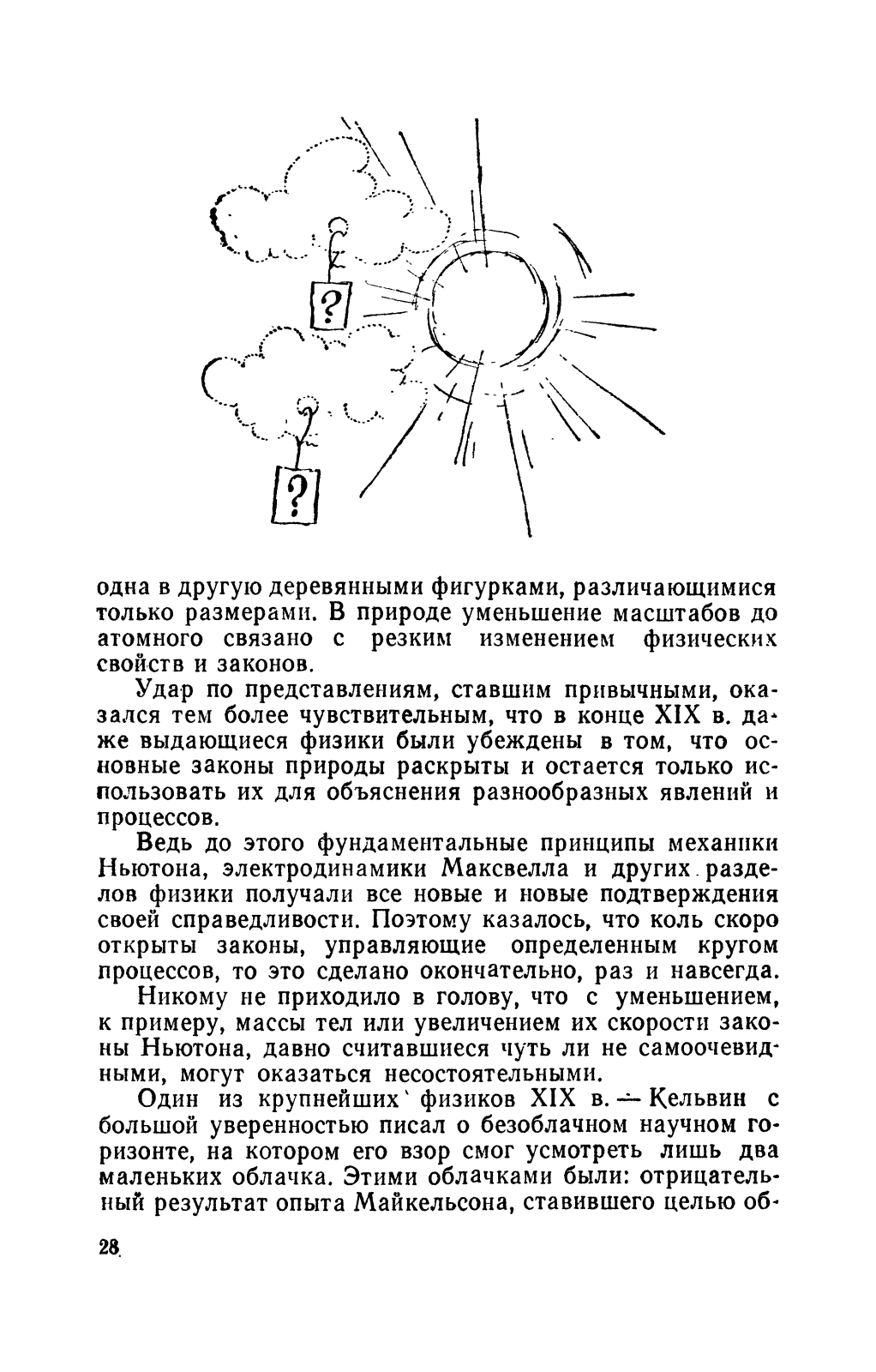 ?

?

одна в другую деревянными фигурками, различающимися только размерами. В природе уменьшение масштабов до атомного связано с резким изменением физических свойств и законов.

Удар по представлениям, ставшим привычными, оказался тем более чувствительным, что в конце XIX в. даже выдающиеся физики были убеждены в том, что основные законы природы раскрыты и остается только использовать их для объяснения разнообразных явлений и процессов.

Ведь до этого фундаментальные принципы механики Ньютона, электродинамики Максвелла и других разделов физики получали все новые и новые подтверждения своей справедливости. Поэтому казалось, что коль скоро открыты законы, управляющие определенным кругом процессов, то это сделано окончательно, раз и навсегда.

Никому не приходило в голову, что с уменьшением, к примеру, массы тел или увеличением их скорости законы Ньютона, давно считавшиеся чуть ли не самоочевидными, могут оказаться несостоятельными.

Один из крупнейших физиков XIX в. — Кельвин с большой уверенностью писал о безоблачном научном горизонте, на котором его взор смог усмотреть лишь два маленьких облачка. Этими облачками были: отрицательный результат опыта Майкельсона, ставившего целью об-

28